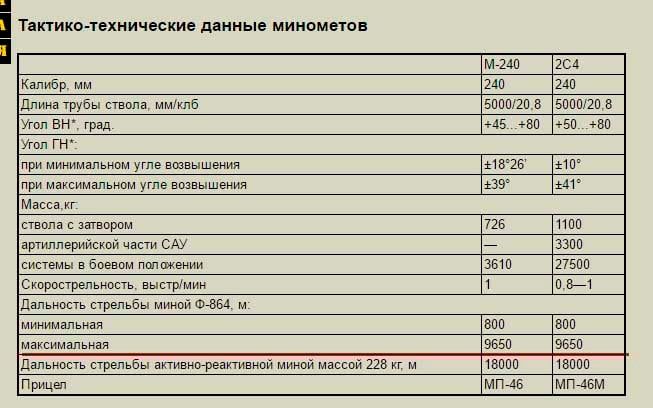 Тактико-технические данные минометов

| | М-240 | 2С4 |
|---|---|---|
| Калибр, мм | 240 | 240 |
| Длина трубы ствола, мм/клб | 5000/20,8 | 5000/20,8 |
| Угол ВН*, град. | +45...+80 | +50...+80 |
| Угол ГН*: | | |
| при минимальном угле возвышения | ±18°26' | ±10° |
| при максимальном угле возвышения | ±39° | ±41° |
| Масса,кг: | | |
| ствола с затвором | 726 | 1100 |
| артиллерийской части САУ | — | 3300 |
| системы в боевом положении | 3610 | 27500 |
| Скорострельность, выстр/мин | 1 | 0,8—1 |
| Дальность стрельбы миной Ф-864, м: | | |
| минимальная | 800 | 800 |
| максимальная | 9650 | 9650 |
| Дальность стрельбы активно-реактивной миной массой 228 кг, м | 18000 | 18000 |
| Прицел | МП-46 | МП-46М |